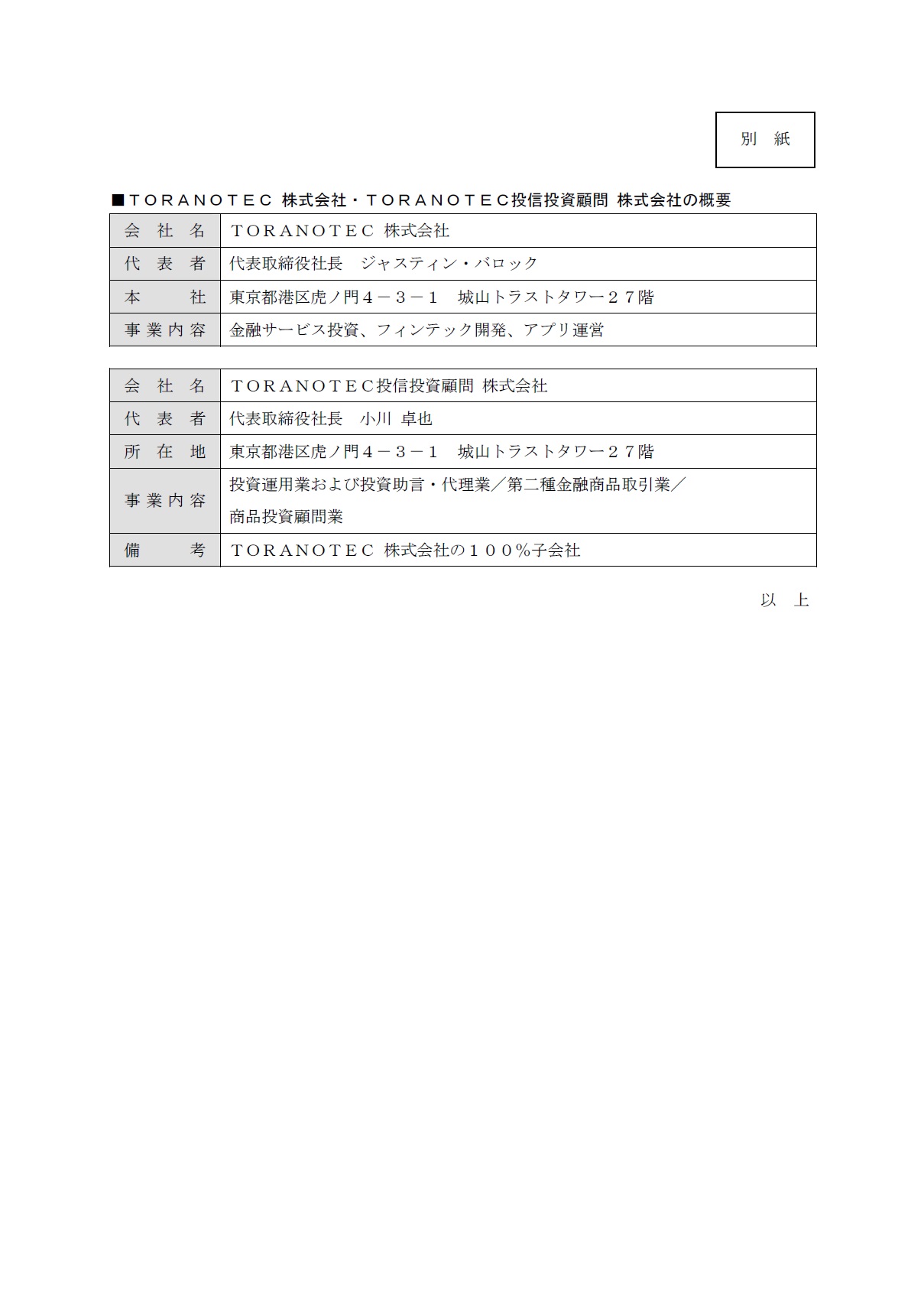 別 紙

■ＴＯＲＡＮＯＴＥＣ 株式会社・ＴＯＲＡＮＯＴＥＣ投信投資顧問 株式会社の概要

| 会 社 名 | ＴＯＲＡＮＯＴＥＣ 株式会社 |
|---|---|
| 代 表 者 | 代表取締役社長　ジャスティン・バロック |
| 本 社 | 東京都港区虎ノ門４－３－１　城山トラストタワー２７階 |
| 事業内容 | 金融サービス投資、フィンテック開発、アプリ運営 |

| 会 社 名 | ＴＯＲＡＮＯＴＥＣ投信投資顧問 株式会社 |
|---|---|
| 代 表 者 | 代表取締役社長　小川 卓也 |
| 所 在 地 | 東京都港区虎ノ門４－３－１　城山トラストタワー２７階 |
| 事業内容 | 投資運用業および投資助言・代理業／第二種金融商品取引業／商品投資顧問業 |
| 備 考 | ＴＯＲＡＮＯＴＥＣ 株式会社の１００％子会社 |

以 上